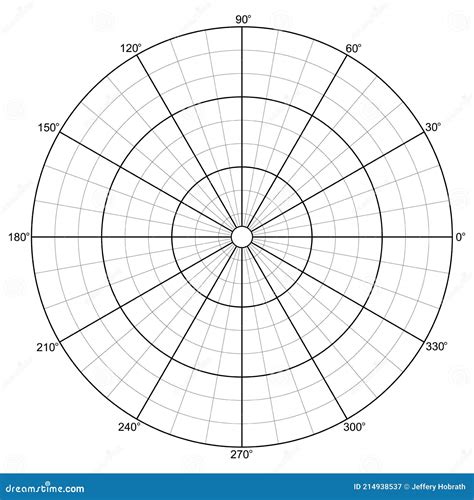 90°
120°
60°
150°
30°
180°
0°
210°
330°
240°
300°
270°

dreamstime.com
ID 214938537 © Jeffery Hobrath